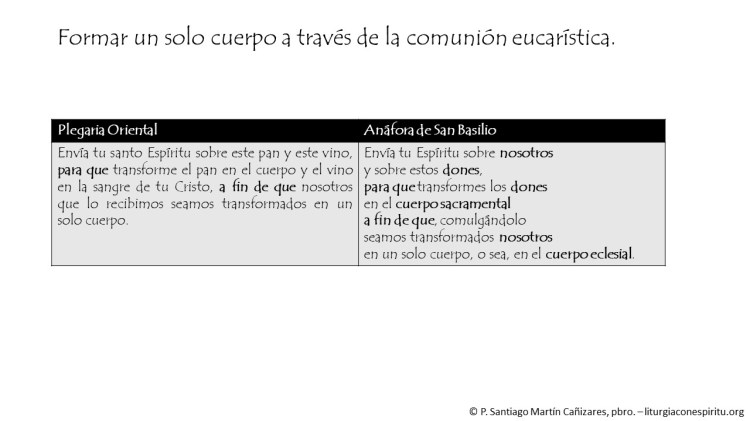 Formar un solo cuerpo a través de la comunión eucarística.

| Plegaria Oriental | Anáfora de San Basilio |
|---|---|
| Envía tu santo Espíritu sobre este pan y este vino, para que transforme el pan en el cuerpo y el vino en la sangre de tu Cristo, a fin de que nosotros que lo recibimos seamos transformados en un solo cuerpo. | Envía tu Espíritu sobre nosotros y sobre estos dones, para que transformes los dones en el cuerpo sacramental a fin de que, comulgándolo seamos transformados nosotros en un solo cuerpo, o sea, en el cuerpo eclesial. |

© P. Santiago Martín Cañizares, pbro. – liturgiaconespiritu.org